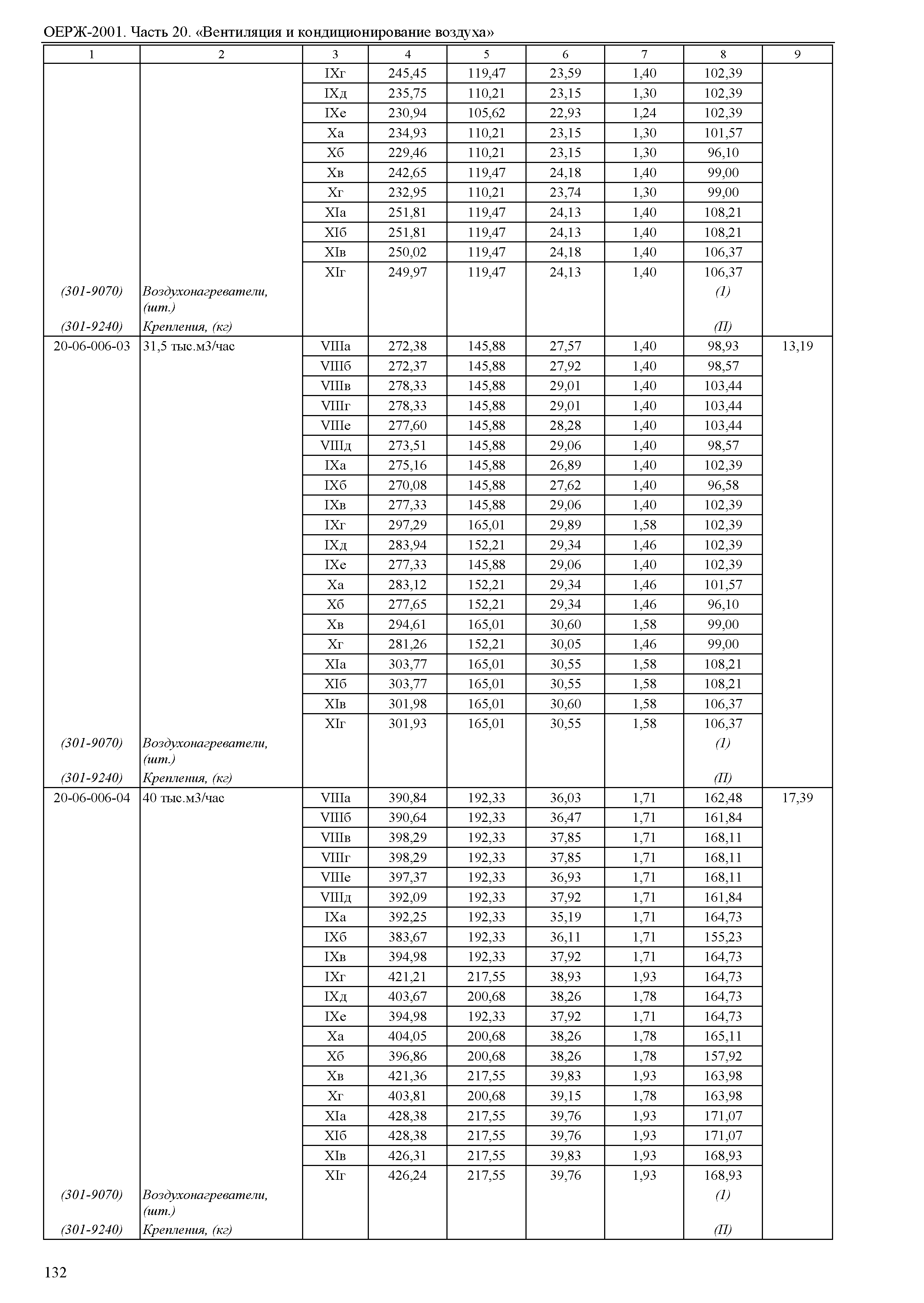 ОЕРЖ-2001. Часть 20. «Вентиляция и кондиционирование воздуха»

| 1 | 2 | 3 | 4 | 5 | 6 | 7 | 8 | 9 |
|---|---|---|---|---|---|---|---|---|
| | | IXг | 245,45 | 119,47 | 23,59 | 1,40 | 102,39 | |
| | | IXд | 235,75 | 110,21 | 23,15 | 1,30 | 102,39 | |
| | | IXе | 230,94 | 105,62 | 22,93 | 1,24 | 102,39 | |
| | | Xа | 234,93 | 110,21 | 23,15 | 1,30 | 101,57 | |
| | | Xб | 229,46 | 110,21 | 23,15 | 1,30 | 96,10 | |
| | | Xв | 242,65 | 119,47 | 24,18 | 1,40 | 99,00 | |
| | | Xг | 232,95 | 110,21 | 23,74 | 1,30 | 99,00 | |
| | | XIа | 251,81 | 119,47 | 24,13 | 1,40 | 108,21 | |
| | | XIб | 251,81 | 119,47 | 24,13 | 1,40 | 108,21 | |
| | | XIв | 250,02 | 119,47 | 24,18 | 1,40 | 106,37 | |
| | | XIг | 249,97 | 119,47 | 24,13 | 1,40 | 106,37 | |
| (301-9070) | Воздухонагреватели, (шт.) | | | | | | (1) | |
| (301-9240) | Крепления, (кг) | | | | | | (П) | |
| 20-06-006-03 | 31,5 тыс.м3/час | VIIIа | 272,38 | 145,88 | 27,57 | 1,40 | 98,93 | 13,19 |
| | | VIIIб | 272,37 | 145,88 | 27,92 | 1,40 | 98,57 | |
| | | VIIIв | 278,33 | 145,88 | 29,01 | 1,40 | 103,44 | |
| | | VIIIг | 278,33 | 145,88 | 29,01 | 1,40 | 103,44 | |
| | | VIIIе | 277,60 | 145,88 | 28,28 | 1,40 | 103,44 | |
| | | VIIIд | 273,51 | 145,88 | 29,06 | 1,40 | 98,57 | |
| | | IXа | 275,16 | 145,88 | 26,89 | 1,40 | 102,39 | |
| | | IXб | 270,08 | 145,88 | 27,62 | 1,40 | 96,58 | |
| | | IXв | 277,33 | 145,88 | 29,06 | 1,40 | 102,39 | |
| | | IXг | 297,29 | 165,01 | 29,89 | 1,58 | 102,39 | |
| | | IXд | 283,94 | 152,21 | 29,34 | 1,46 | 102,39 | |
| | | IXе | 277,33 | 145,88 | 29,06 | 1,40 | 102,39 | |
| | | Xа | 283,12 | 152,21 | 29,34 | 1,46 | 101,57 | |
| | | Xб | 277,65 | 152,21 | 29,34 | 1,46 | 96,10 | |
| | | Xв | 294,61 | 165,01 | 30,60 | 1,58 | 99,00 | |
| | | Xг | 281,26 | 152,21 | 30,05 | 1,46 | 99,00 | |
| | | XIа | 303,77 | 165,01 | 30,55 | 1,58 | 108,21 | |
| | | XIб | 303,77 | 165,01 | 30,55 | 1,58 | 108,21 | |
| | | XIв | 301,98 | 165,01 | 30,60 | 1,58 | 106,37 | |
| | | XIг | 301,93 | 165,01 | 30,55 | 1,58 | 106,37 | |
| (301-9070) | Воздухонагреватели, (шт.) | | | | | | (1) | |
| (301-9240) | Крепления, (кг) | | | | | | (П) | |
| 20-06-006-04 | 40 тыс.м3/час | VIIIа | 390,84 | 192,33 | 36,03 | 1,71 | 162,48 | 17,39 |
| | | VIIIб | 390,64 | 192,33 | 36,47 | 1,71 | 161,84 | |
| | | VIIIв | 398,29 | 192,33 | 37,85 | 1,71 | 168,11 | |
| | | VIIIг | 398,29 | 192,33 | 37,85 | 1,71 | 168,11 | |
| | | VIIIе | 397,37 | 192,33 | 36,93 | 1,71 | 168,11 | |
| | | VIIIд | 392,09 | 192,33 | 37,92 | 1,71 | 161,84 | |
| | | IXа | 392,25 | 192,33 | 35,19 | 1,71 | 164,73 | |
| | | IXб | 383,67 | 192,33 | 36,11 | 1,71 | 155,23 | |
| | | IXв | 394,98 | 192,33 | 37,92 | 1,71 | 164,73 | |
| | | IXг | 421,21 | 217,55 | 38,93 | 1,93 | 164,73 | |
| | | IXд | 403,67 | 200,68 | 38,26 | 1,78 | 164,73 | |
| | | IXе | 394,98 | 192,33 | 37,92 | 1,71 | 164,73 | |
| | | Xа | 404,05 | 200,68 | 38,26 | 1,78 | 165,11 | |
| | | Xб | 396,86 | 200,68 | 38,26 | 1,78 | 157,92 | |
| | | Xв | 421,36 | 217,55 | 39,83 | 1,93 | 163,98 | |
| | | Xг | 403,81 | 200,68 | 39,15 | 1,78 | 163,98 | |
| | | XIа | 428,38 | 217,55 | 39,76 | 1,93 | 171,07 | |
| | | XIб | 428,38 | 217,55 | 39,76 | 1,93 | 171,07 | |
| | | XIв | 426,31 | 217,55 | 39,83 | 1,93 | 168,93 | |
| | | XIг | 426,24 | 217,55 | 39,76 | 1,93 | 168,93 | |
| (301-9070) | Воздухонагреватели, (шт.) | | | | | | (1) | |
| (301-9240) | Крепления, (кг) | | | | | | (П) | |

132